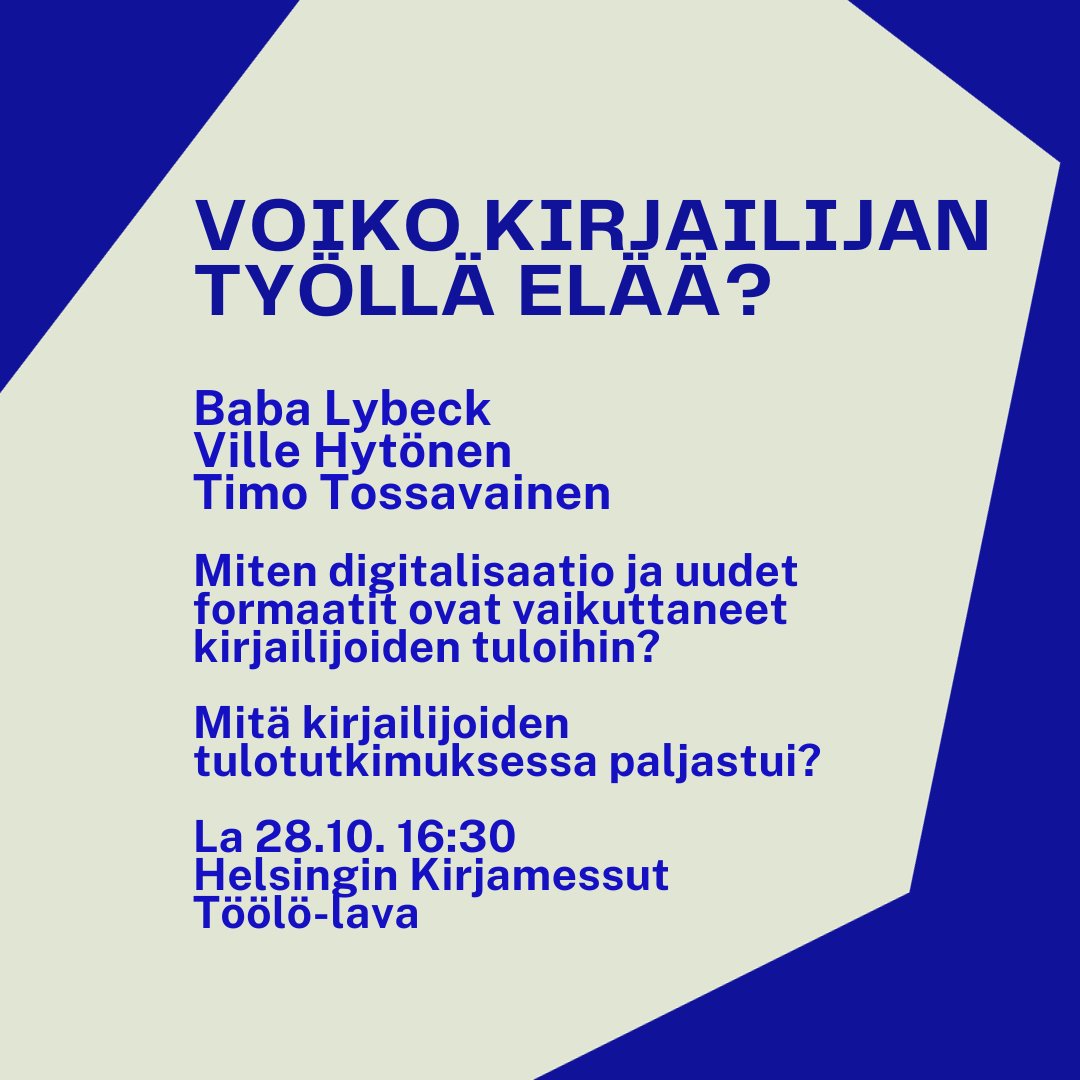 VOIKO KIRJAILIJAN TYÖLLÄ ELÄÄ?

Baba Lybeck
Ville Hytönen
Timo Tossavainen

Miten digitalisaatio ja uudet formaatit ovat vaikuttaneet kirjailijoiden tuloihin?

Mitä kirjailijoiden tulotutkimuksessa paljastui?

La 28.10. 16:30
Helsingin Kirjamessut
Töölö-lava